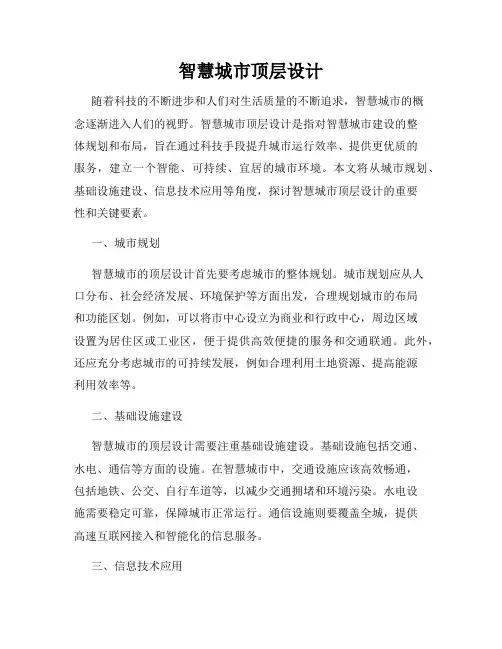 智慧城市顶层设计

随着科技的不断进步和人们对生活质量的不断追求，智慧城市的概念逐渐进入人们的视野。智慧城市顶层设计是指对智慧城市建设的整体规划和布局，旨在通过科技手段提升城市运行效率、提供更优质的服务，建立一个智能、可持续、宜居的城市环境。本文将从城市规划、基础设施建设、信息技术应用等角度，探讨智慧城市顶层设计的重要性和关键要素。

一、城市规划

智慧城市的顶层设计首先要考虑城市的整体规划。城市规划应从人口分布、社会经济发展、环境保护等方面出发，合理规划城市的布局和功能区划。例如，可以将市中心设立为商业和行政中心，周边区域设置为居住区或工业区，便于提供高效便捷的服务和交通联通。此外，还应充分考虑城市的可持续发展，例如合理利用土地资源、提高能源利用效率等。

二、基础设施建设

智慧城市的顶层设计需要注重基础设施建设。基础设施包括交通、水电、通信等方面的设施。在智慧城市中，交通设施应该高效畅通，包括地铁、公交、自行车道等，以减少交通拥堵和环境污染。水电设施需要稳定可靠，保障城市正常运行。通信设施则要覆盖全城，提供高速互联网接入和智能化的信息服务。

三、信息技术应用